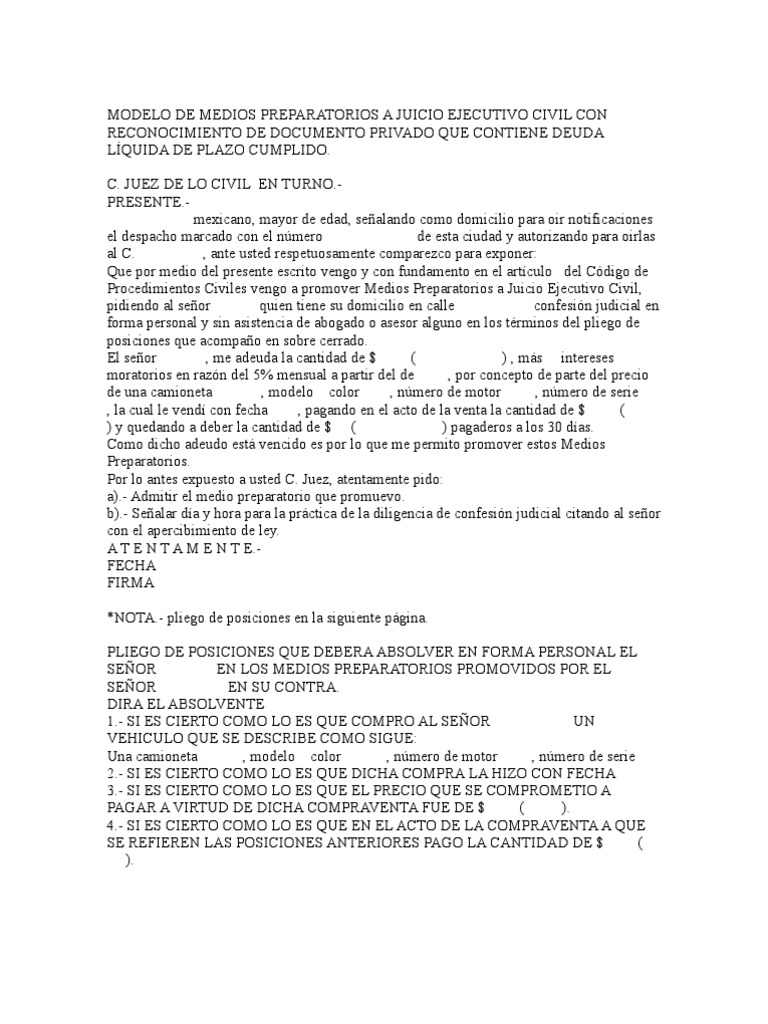 MODELO DE MEDIOS PREPARATORIOS A JUICIO EJECUTIVO CIVIL CON RECONOCIMIENTO DE DOCUMENTO PRIVADO QUE CONTIENE DEUDA LÍQUIDA DE PLAZO CUMPLIDO.

C. JUEZ DE LO CIVIL EN TURNO.-
PRESENTE.-
mexicano, mayor de edad, señalando como domicilio para oír notificaciones el despacho marcado con el número de esta ciudad y autorizando para oírlas al C. , ante usted respetuosamente comparezco para exponer:
Que por medio del presente escrito vengo y con fundamento en el artículo del Código de Procedimientos Civiles vengo a promover Medios Preparatorios a Juicio Ejecutivo Civil, pidiendo al señor quien tiene su domicilio en calle confesión judicial en forma personal y sin asistencia de abogado o asesor alguno en los términos del pliego de posiciones que acompaño en sobre cerrado.
El señor , me adeuda la cantidad de $ ( ) , más intereses moratorios en razón del 5% mensual a partir del de , por concepto de parte del precio de una camioneta , modelo color , número de motor , número de serie , la cual le vendí con fecha , pagando en el acto de la venta la cantidad de $ ( ) y quedando a deber la cantidad de $ ( ) pagaderos a los 30 días.
Como dicho adeudo está vencido es por lo que me permito promover estos Medios Preparatorios.
Por lo antes expuesto a usted C. Juez, atentamente pido:
a).- Admitir el medio preparatorio que promuevo.
b).- Señalar día y hora para la práctica de la diligencia de confesión judicial citando al señor con el apercibimiento de ley.
A T E N T A M E N T E.-
FECHA
FIRMA

*NOTA.- pliego de posiciones en la siguiente página.

PLIEGO DE POSICIONES QUE DEBERA ABSOLVER EN FORMA PERSONAL EL SEÑOR EN LOS MEDIOS PREPARATORIOS PROMOVIDOS POR EL SEÑOR EN SU CONTRA.
DIRA EL ABSOLVENTE
1.- SI ES CIERTO COMO LO ES QUE COMPRO AL SEÑOR UN VEHICULO QUE SE DESCRIBE COMO SIGUE:
Una camioneta , modelo color , número de motor , número de serie
2.- SI ES CIERTO COMO LO ES QUE DICHA COMPRA LA HIZO CON FECHA
3.- SI ES CIERTO COMO LO ES QUE EL PRECIO QUE SE COMPROMETIO A PAGAR A VIRTUD DE DICHA COMPRAVENTA FUE DE $ ( ).
4.- SI ES CIERTO COMO LO ES QUE EN EL ACTO DE LA COMPRAVENTA A QUE SE REFIEREN LAS POSICIONES ANTERIORES PAGO LA CANTIDAD DE $ ( ).